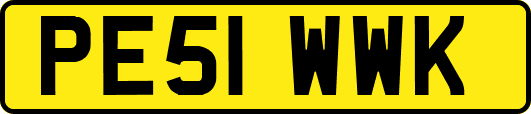 PE51 WWK